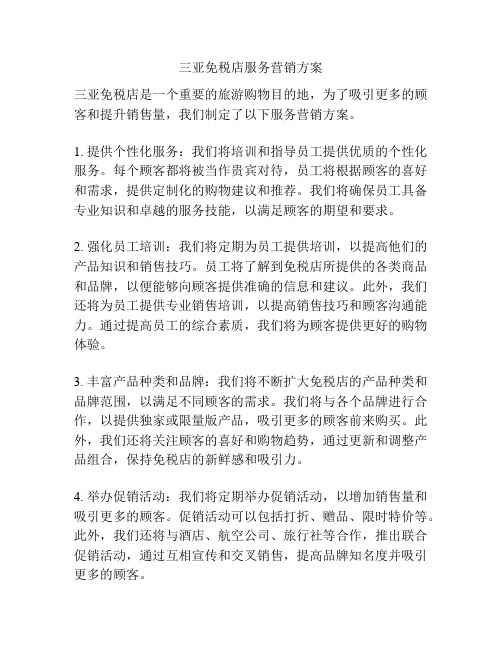 三亚免税店服务营销方案

三亚免税店是一个重要的旅游购物目的地，为了吸引更多的顾客和提升销售量，我们制定了以下服务营销方案。

1. 提供个性化服务：我们将培训和指导员工提供优质的个性化服务。每个顾客都将被当作贵宾对待，员工将根据顾客的喜好和需求，提供定制化的购物建议和推荐。我们将确保员工具备专业知识和卓越的服务技能，以满足顾客的期望和要求。

2. 强化员工培训：我们将定期为员工提供培训，以提高他们的产品知识和销售技巧。员工将了解到免税店所提供的各类商品和品牌，以便能够向顾客提供准确的信息和建议。此外，我们还将为员工提供专业销售培训，以提高销售技巧和顾客沟通能力。通过提高员工的综合素质，我们将为顾客提供更好的购物体验。

3. 丰富产品种类和品牌：我们将不断扩大免税店的产品种类和品牌范围，以满足不同顾客的需求。我们将与各个品牌进行合作，以提供独家或限量版产品，吸引更多的顾客前来购买。此外，我们还将关注顾客的喜好和购物趋势，通过更新和调整产品组合，保持免税店的新鲜感和吸引力。

4. 举办促销活动：我们将定期举办促销活动，以增加销售量和吸引更多的顾客。促销活动可以包括打折、赠品、限时特价等。此外，我们还将与酒店、航空公司、旅行社等合作，推出联合促销活动，通过互相宣传和交叉销售，提高品牌知名度并吸引更多的顾客。